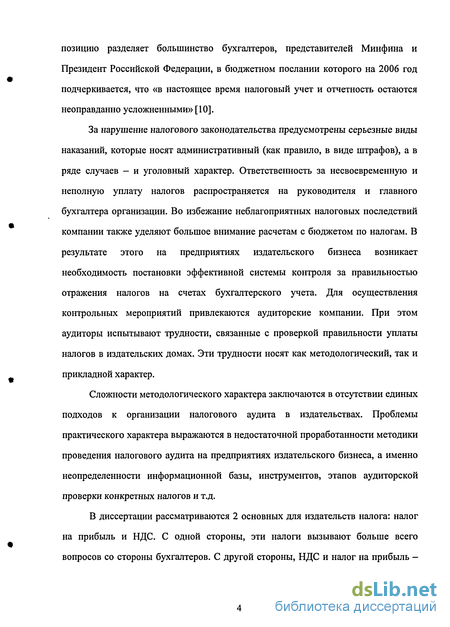 позицию разделяет большинство бухгалтеров, представителей Минфина и Президент Российской Федерации, в бюджетном послании которого на 2006 год подчеркивается, что «в настоящее время налоговый учет и отчетность остаются неоправданно усложненными» [10].

За нарушение налогового законодательства предусмотрены серьезные виды наказаний, которые носят административный (как правило, в виде штрафов), а в ряде случаев – и уголовный характер. Ответственность за несвоевременную и неполную уплату налогов распространяется на руководителя и главного бухгалтера организации. Во избежание неблагоприятных налоговых последствий компании также уделяют большое внимание расчетам с бюджетом по налогам. В результате этого на предприятиях издательского бизнеса возникает необходимость постановки эффективной системы контроля за правильностью отражения налогов на счетах бухгалтерского учета. Для осуществления контрольных мероприятий привлекаются аудиторские компании. При этом аудиторы испытывают трудности, связанные с проверкой правильности уплаты налогов в издательских домах. Эти трудности носят как методологический, так и прикладной характер.

Сложности методологического характера заключаются в отсутствии единых подходов к организации налогового аудита в издательствах. Проблемы практического характера выражаются в недостаточной проработанности методики проведения налогового аудита на предприятиях издательского бизнеса, а именно неопределенности информационной базы, инструментов, этапов аудиторской проверки конкретных налогов и т.д.

В диссертации рассматриваются 2 основных для издательств налога: налог на прибыль и НДС. С одной стороны, эти налоги вызывают больше всего вопросов со стороны бухгалтеров. С другой стороны, НДС и налог на прибыль –

4

dsLib.net
библиотека диссертаций